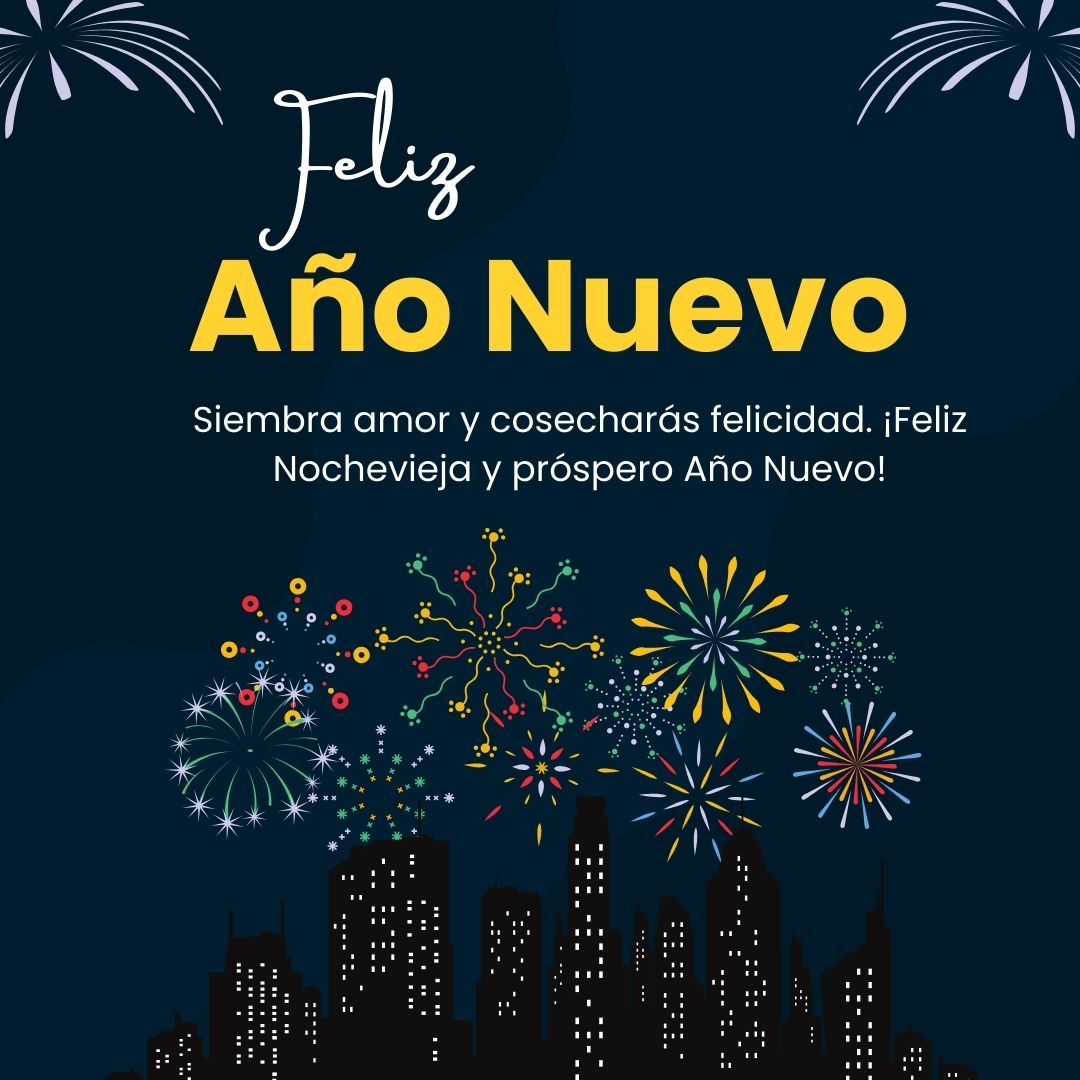 Feliz
Año Nuevo

Siembra amor y cosecharás felicidad. ¡Feliz Nochevieja y próspero Año Nuevo!